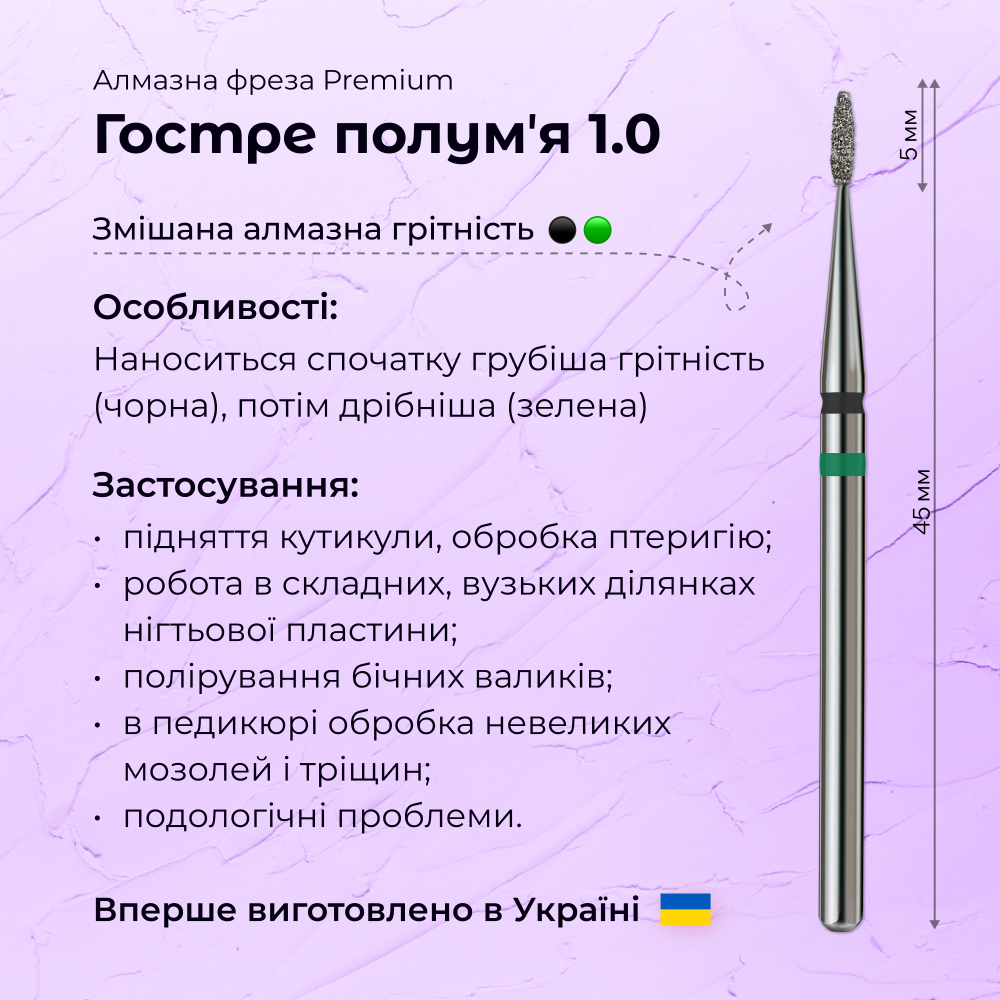 Алмазна фреза Premium
Гостре полум'я 1.0

Змішана алмазна грітність

Особливості:
Наноситься спочатку грубіша грітність (чорна), потім дрібніша (зелена)

Застосування:
• підняття кутикули, обробка птеригію;
• робота в складних, вузьких ділянках нігтьової пластини;
• полірування бічних валиків;
• в педикюрі обробка невеликих мозолей і тріщин;
• подологічні проблеми.

Вперше виготовлено в Україні

5 мм
45 мм